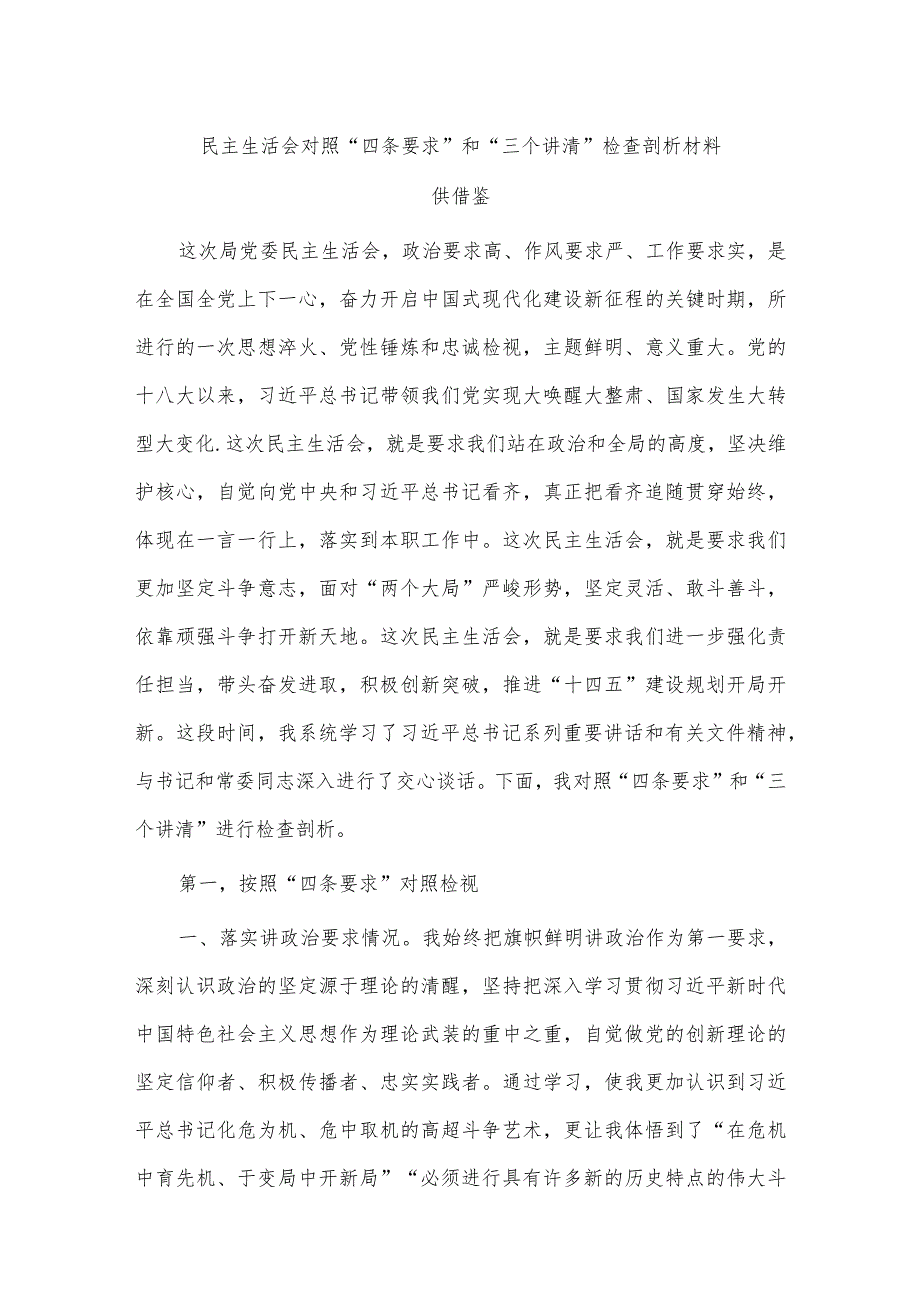 民主生活会对照“四条要求”和“三个讲清”检查剖析材料

供借鉴

这次局党委民主生活会，政治要求高、作风要求严、工作要求实，是在全国全党上下一心，奋力开启中国式现代化建设新征程的关键时期，所进行的一次思想淬火、党性锤炼和忠诚检视，主题鲜明、意义重大。党的十八大以来，习近平总书记带领我们党实现大唤醒大整肃、国家发生大转型大变化.这次民主生活会，就是要求我们站在政治和全局的高度，坚决维护核心，自觉向党中央和习近平总书记看齐，真正把看齐追随贯穿始终，体现在一言一行上，落实到本职工作中。这次民主生活会，就是要求我们更加坚定斗争意志，面对“两个大局”严峻形势，坚定灵活、敢斗善斗，依靠顽强斗争打开新天地。这次民主生活会，就是要求我们进一步强化责任担当，带头奋发进取，积极创新突破，推进“十四五”建设规划开局开新。这段时间，我系统学习了习近平总书记系列重要讲话和有关文件精神，与书记和常委同志深入进行了交心谈话。下面，我对照“四条要求”和“三个讲清”进行检查剖析。

第一，按照“四条要求”对照检视

一、落实讲政治要求情况。我始终把旗帜鲜明讲政治作为第一要求，深刻认识政治的坚定源于理论的清醒，坚持把深入学习贯彻习近平新时代中国特色社会主义思想作为理论武装的重中之重，自觉做党的创新理论的坚定信仰者、积极传播者、忠实实践者。通过学习，使我更加认识到习近平总书记化危为机、危中取机的高超斗争艺术，更让我体悟到了“在危机中育先机、于变局中开新局”“必须进行具有许多新的历史特点的伟大斗